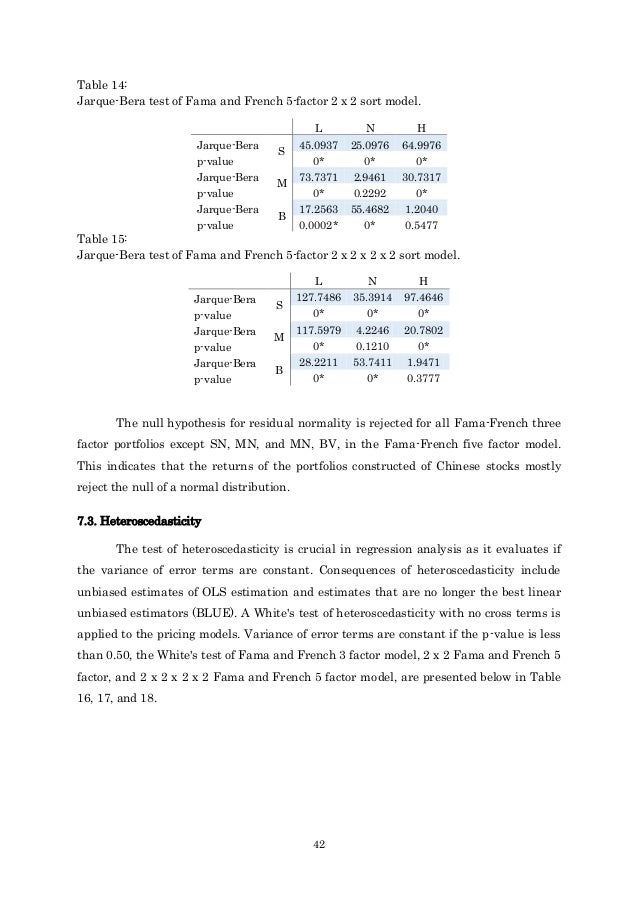 Table 14:
Jarque-Bera test of Fama and French 5-factor 2 x 2 sort model.

| | | L | N | H |
|---|---|---|---|---|
| Jarque-Bera | S | 45.0937 | 25.0976 | 64.9976 |
| p-value | | 0* | 0* | 0* |
| Jarque-Bera | M | 73.7371 | 2.9461 | 30.7317 |
| p-value | | 0* | 0.2292 | 0* |
| Jarque-Bera | B | 17.2563 | 55.4682 | 1.2040 |
| p-value | | 0.0002* | 0* | 0.5477 |

Table 15:
Jarque-Bera test of Fama and French 5-factor 2 x 2 x 2 x 2 sort model.

| | | L | N | H |
|---|---|---|---|---|
| Jarque-Bera | S | 127.7486 | 35.3914 | 97.4646 |
| p-value | | 0* | 0* | 0* |
| Jarque-Bera | M | 117.5979 | 4.2246 | 20.7802 |
| p-value | | 0* | 0.1210 | 0* |
| Jarque-Bera | B | 28.2211 | 53.7411 | 1.9471 |
| p-value | | 0* | 0* | 0.3777 |

The null hypothesis for residual normality is rejected for all Fama-French three factor portfolios except SN, MN, and MN, BV, in the Fama-French five factor model. This indicates that the returns of the portfolios constructed of Chinese stocks mostly reject the null of a normal distribution.

7.3. Heteroscedasticity

The test of heteroscedasticity is crucial in regression analysis as it evaluates if the variance of error terms are constant. Consequences of heteroscedasticity include unbiased estimates of OLS estimation and estimates that are no longer the best linear unbiased estimators (BLUE). A White's test of heteroscedasticity with no cross terms is applied to the pricing models. Variance of error terms are constant if the p-value is less than 0.50, the White's test of Fama and French 3 factor model, 2 x 2 Fama and French 5 factor, and 2 x 2 x 2 x 2 Fama and French 5 factor model, are presented below in Table 16, 17, and 18.

42